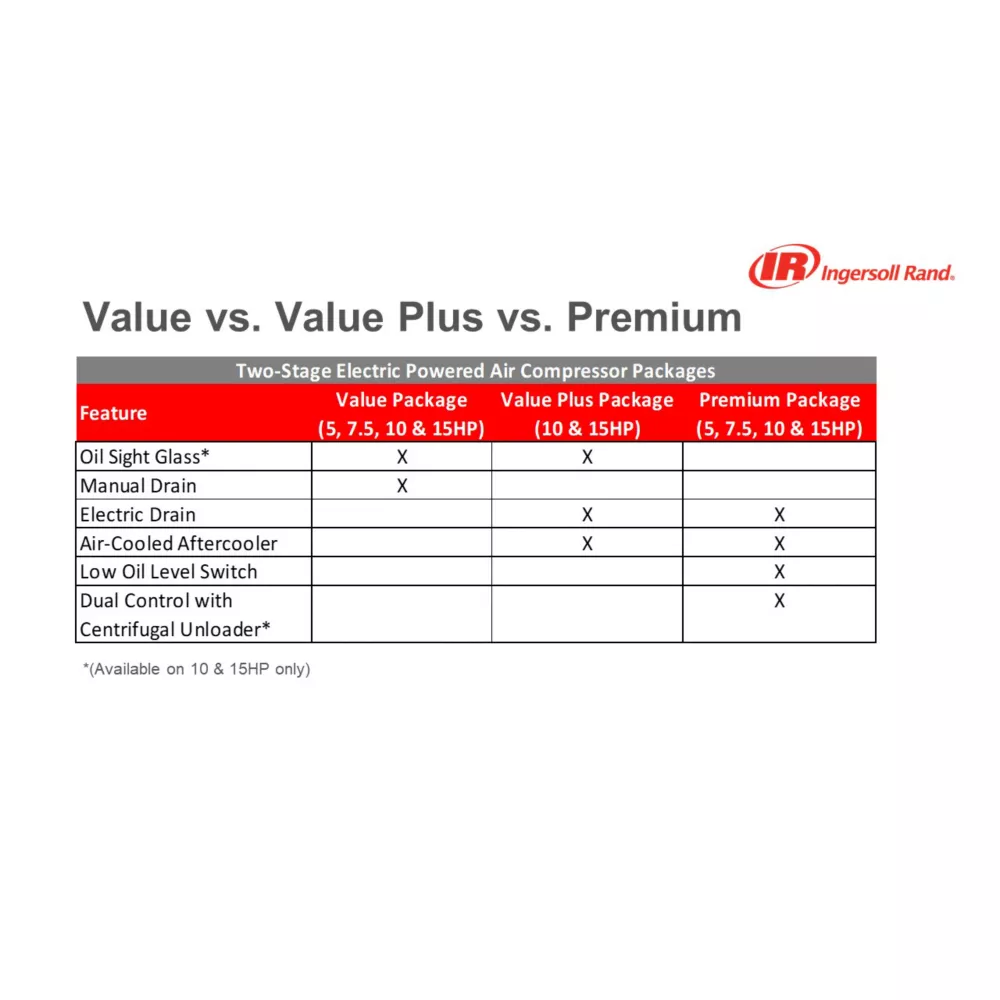 IR Ingersoll Rand.

Value vs. Value Plus vs. Premium

Two-Stage Electric Powered Air Compressor Packages

| Feature | Value Package (5, 7.5, 10 & 15HP) | Value Plus Package (10 & 15HP) | Premium Package (5, 7.5, 10 & 15HP) |
|---|---|---|---|
| Oil Sight Glass* | X | X | |
| Manual Drain | X | | |
| Electric Drain | | X | X |
| Air-Cooled Aftercooler | | X | X |
| Low Oil Level Switch | | | X |
| Dual Control with Centrifugal Unloader* | | | X |

*(Available on 10 & 15HP only)